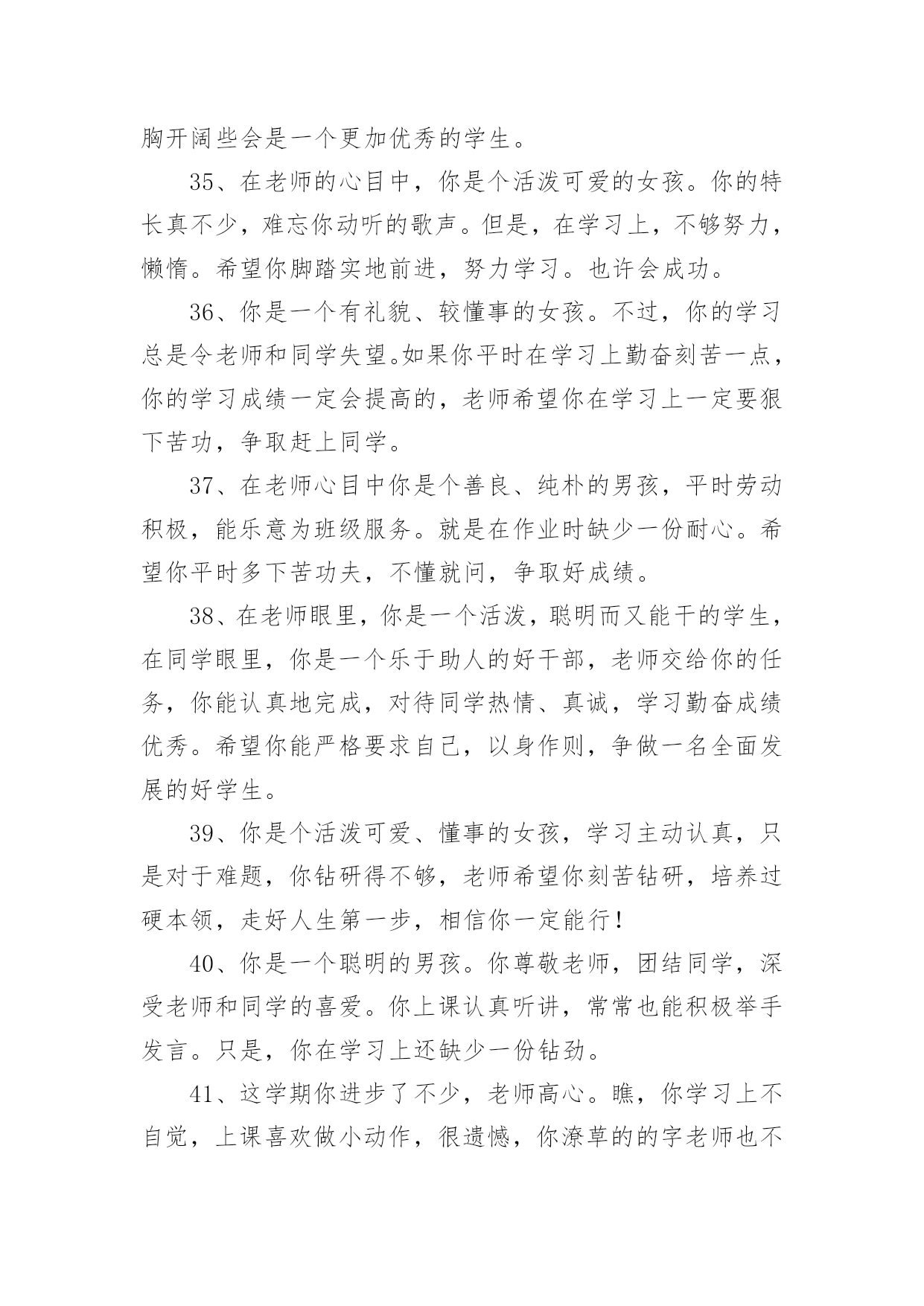 胸开阔些会是一个更加优秀的学生。

35、在老师的心目中，你是个活泼可爱的女孩。你的特长真不少，难忘你动听的歌声。但是，在学习上，不够努力，懒惰。希望你脚踏实地前进，努力学习。也许会成功。

36、你是一个有礼貌、较懂事的女孩。不过，你的学习总是令老师和同学失望。如果你平时在学习上勤奋刻苦一点，你的学习成绩一定会提高的，老师希望你在学习上一定要狠下苦功，争取赶上同学。

37、在老师心目中你是个善良、纯朴的男孩，平时劳动积极，能乐意为班级服务。就是在作业时缺少一份耐心。希望你平时多下苦功夫，不懂就问，争取好成绩。

38、在老师眼里，你是一个活泼，聪明而又能干的学生，在同学眼里，你是一个乐于助人的好干部，老师交给你的任务，你能认真地完成，对待同学热情、真诚，学习勤奋成绩优秀。希望你能严格要求自己，以身作则，争做一名全面发展的好学生。

39、你是个活泼可爱、懂事的女孩，学习主动认真，只是对于难题，你钻研得不够，老师希望你刻苦钻研，培养过硬本领，走好人生第一步，相信你一定能行!

40、你是一个聪明的男孩。你尊敬老师，团结同学，深受老师和同学的喜爱。你上课认真听讲，常常也能积极举手发言。只是，你在学习上还缺少一份钻劲。

41、这学期你进步了不少，老师高心。瞧，你学习上不自觉，上课喜欢做小动作，很遗憾，你潦草的的字老师也不